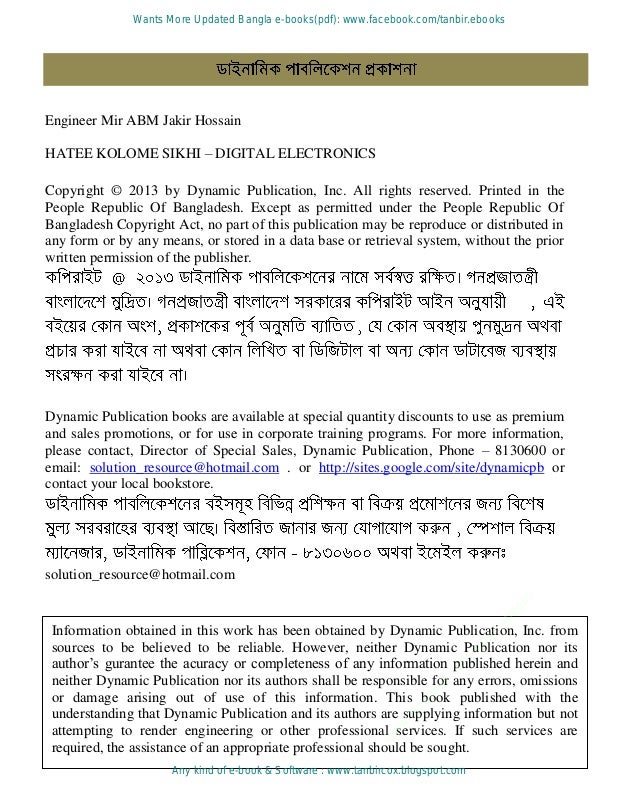 Wants More Updated Bangla e-books(pdf): www.facebook.com/tanbir.ebooks

ডাইনামিক পাবলিকেশন প্রকাশনা

Engineer Mir ABM Jakir Hossain

HATEE KOLOME SIKHI – DIGITAL ELECTRONICS

Copyright © 2013 by Dynamic Publication, Inc. All rights reserved. Printed in the People Republic Of Bangladesh. Except as permitted under the People Republic Of Bangladesh Copyright Act, no part of this publication may be reproduce or distributed in any form or by any means, or stored in a data base or retrieval system, without the prior written permission of the publisher.
কপিরাইট @ ২০১৩ ডাইনামিক পাবলিকেশনের নামে সর্বস্বত্ত রক্ষিত। গনপ্রজাতন্ত্রী বাংলাদেশে মুদ্রিত। গনপ্রজাতন্ত্রী বাংলাদেশ সরকারের কপিরাইট আইন অনুযায়ী , এই বইয়ের কোন অংশ, প্রকাশকের পূর্ব অনুমতি ব্যাতিত, যে কোন অবস্থায় পুনমুদ্রন অথবা প্রচার করা যাইবে না অথবা কোন লিখিত বা ডিজিটাল বা অন্য কোন ডাটাবেজ ব্যবস্থায় সংরক্ষন করা যাইবে না।

Dynamic Publication books are available at special quantity discounts to use as premium and sales promotions, or for use in corporate training programs. For more information, please contact, Director of Special Sales, Dynamic Publication, Phone – 8130600 or email: solution_resource@hotmail.com . or http://sites.google.com/site/dynamicpb or contact your local bookstore.
ডাইনামিক পাবলিকেশনের বইসমূহ বিভিন্ন প্রশিক্ষন বা বিক্রয় প্রমোশনের জন্য বিশেষ মুল্য সরবরাহের ব্যবস্থা আছে। বিস্তারিত জানার জন্য যোগাযোগ করুন , স্পেশাল বিক্রয় ম্যানেজার, ডাইনামিক পাব্লিকেশন, ফোন - ৮১৩০৬০০ অথবা ইমেইল করুনঃ solution_resource@hotmail.com

Information obtained in this work has been obtained by Dynamic Publication, Inc. from sources to be believed to be reliable. However, neither Dynamic Publication nor its author's gurantee the acuracy or completeness of any information published herein and neither Dynamic Publication nor its authors shall be responsible for any errors, omissions or damage arising out of use of this information. This book published with the understanding that Dynamic Publication and its authors are supplying information but not attempting to render engineering or other professional services. If such services are required, the assistance of an appropriate professional should be sought.

Any kind of e-book & Software : www.tanbircox.blogspot.com